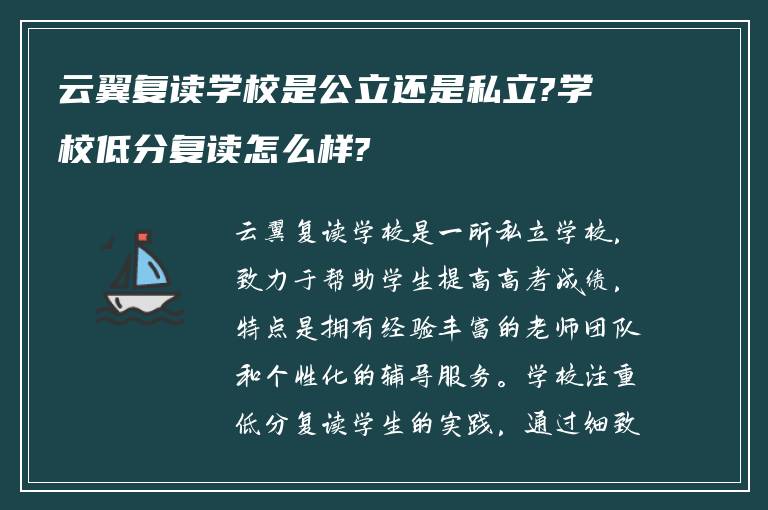 云翼复读学校是公立还是私立?学校低分复读怎么样?

云翼复读学校是一所私立学校，致力于帮助学生提高高考成绩，特点是拥有经验丰富的老师团队和个性化的辅导服务。学校注重低分复读学生的实践，通过细致